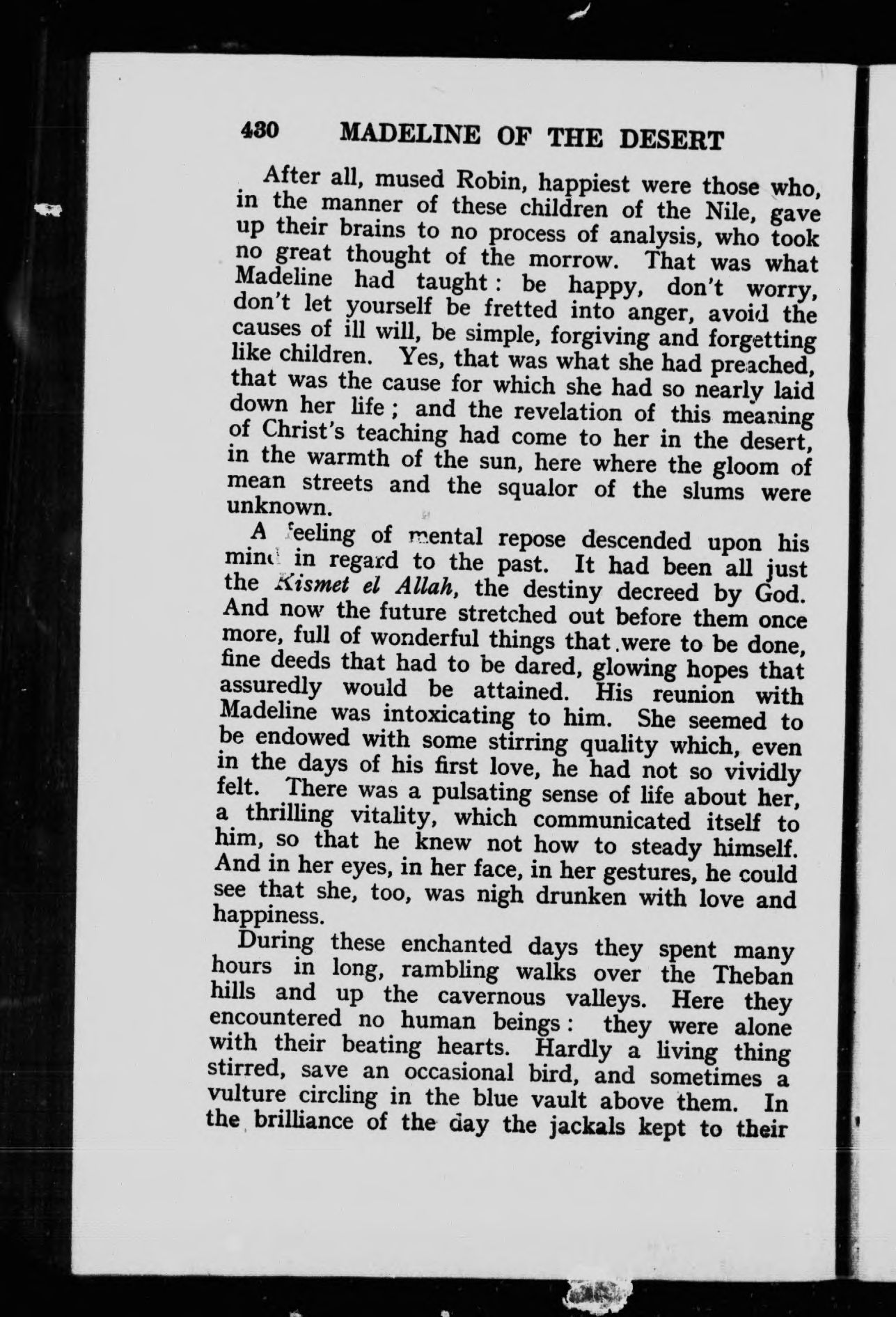 430 MADELINE OF THE DESERT

After all, mused Robin, happiest were those who, in the manner of these children of the Nile, gave up their brains to no process of analysis, who took no great thought of the morrow. That was what Madeline had taught: be happy, don't worry, don't let yourself be fretted into anger, avoid the causes of ill will, be simple, forgiving and forgetting like children. Yes, that was what she had preached, that was the cause for which she had so nearly laid down her life; and the revelation of this meaning of Christ's teaching had come to her in the desert, in the warmth of the sun, here where the gloom of mean streets and the squalor of the slums were unknown.

A feeling of mental repose descended upon his mind in regard to the past. It had been all just the Kismet el Allah, the destiny decreed by God. And now the future stretched out before them once more, full of wonderful things that were to be done, fine deeds that had to be dared, glowing hopes that assuredly would be attained. His reunion with Madeline was intoxicating to him. She seemed to be endowed with some stirring quality which, even in the days of his first love, he had not so vividly felt. There was a pulsating sense of life about her, a thrilling vitality, which communicated itself to him, so that he knew not how to steady himself. And in her eyes, in her face, in her gestures, he could see that she, too, was nigh drunken with love and happiness.

During these enchanted days they spent many hours in long, rambling walks over the Theban hills and up the cavernous valleys. Here they encountered no human beings: they were alone with their beating hearts. Hardly a living thing stirred, save an occasional bird, and sometimes a vulture circling in the blue vault above them. In the brilliance of the day the jackals kept to their